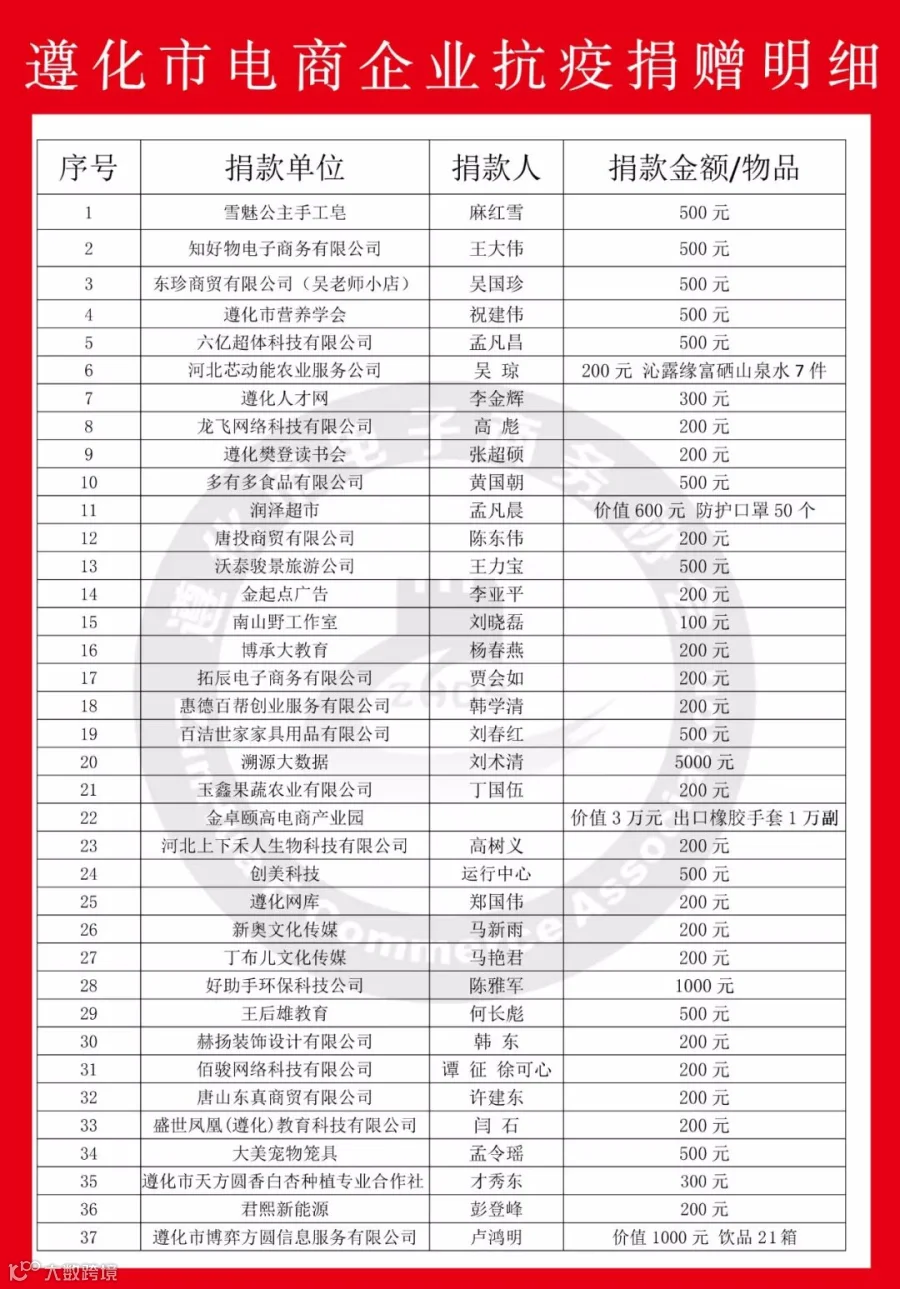 遵化市电商企业抗疫捐赠明细

| 序号 | 捐款单位 | 捐款人 | 捐款金额/物品 |
|---|---|---|---|
| 1 | 雪魅公主手工皂 | 麻红雪 | 500 元 |
| 2 | 知好物电子商务有限公司 | 王大伟 | 500 元 |
| 3 | 东珍商贸有限公司（吴老师小店） | 吴国珍 | 500 元 |
| 4 | 遵化市营养学会 | 祝建伟 | 500 元 |
| 5 | 六亿超体科技有限公司 | 孟凡昌 | 500 元 |
| 6 | 河北芯动能农业服务公司 | 吴 琼 | 200 元 沁露缘富硒山泉水 7 件 |
| 7 | 遵化人才网 | 李金辉 | 300 元 |
| 8 | 龙飞网络科技有限公司 | 高 彪 | 200 元 |
| 9 | 遵化樊登读书会 | 张超硕 | 200 元 |
| 10 | 多有多食品有限公司 | 黄国朝 | 500 元 |
| 11 | 润泽超市 | 孟凡晨 | 价值 600 元 防护口罩 50 个 |
| 12 | 唐投商贸有限公司 | 陈东伟 | 200 元 |
| 13 | 沃泰骏景旅游公司 | 王力宝 | 500 元 |
| 14 | 金起点广告 | 李亚平 | 200 元 |
| 15 | 南山野工作室 | 刘晓磊 | 100 元 |
| 16 | 博承大教育 | 杨春燕 | 200 元 |
| 17 | 拓辰电子商务有限公司 | 贾会如 | 200 元 |
| 18 | 惠德百帮创业服务有限公司 | 韩学清 | 200 元 |
| 19 | 百洁世家家具用品有限公司 | 刘春红 | 500 元 |
| 20 | 溯源大数据 | 刘术清 | 5000 元 |
| 21 | 玉鑫果蔬农业有限公司 | 丁国伍 | 200 元 |
| 22 | 金卓颐高电商产业园 | | 价值 3 万元 出口橡胶手套 1 万副 |
| 23 | 河北上下禾人生物科技有限公司 | 高树义 | 200 元 |
| 24 | 创美科技 | 运行中心 | 500 元 |
| 25 | 遵化网库 | 郑国伟 | 200 元 |
| 26 | 新奥文化传媒 | 马新雨 | 200 元 |
| 27 | 丁布儿文化传媒 | 马艳君 | 200 元 |
| 28 | 好助手环保科技公司 | 陈雅军 | 1000 元 |
| 29 | 王后雄教育 | 何长彪 | 500 元 |
| 30 | 赫扬装饰设计有限公司 | 韩 东 | 200 元 |
| 31 | 佰骏网络科技有限公司 | 谭 征 徐可心 | 200 元 |
| 32 | 唐山东真商贸有限公司 | 许建东 | 200 元 |
| 33 | 盛世凤凰(遵化)教育科技有限公司 | 闫 石 | 200 元 |
| 34 | 大美宠物笼具 | 孟令瑶 | 500 元 |
| 35 | 遵化市天方圆香白杏种植专业合作社 | 才秀东 | 300 元 |
| 36 | 君熙新能源 | 彭登峰 | 200 元 |
| 37 | 遵化市博弈方圆信息服务有限公司 | 卢鸿明 | 价值 1000 元 饮品 21 箱 |

大数跨境